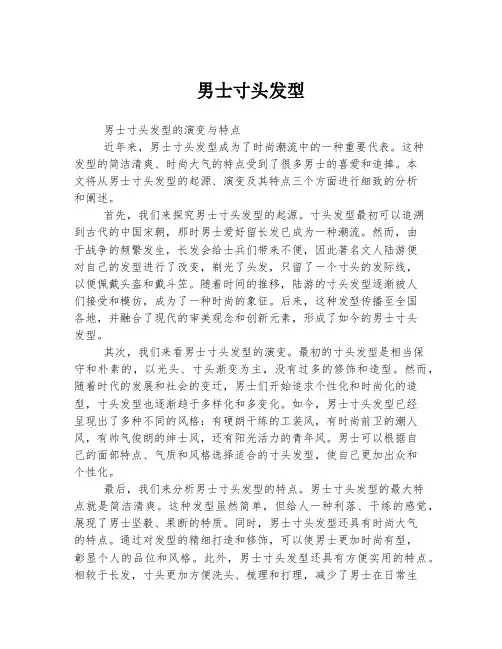 男士寸头发型

男士寸头发型的演变与特点

近年来，男士寸头发型成为了时尚潮流中的一种重要代表。这种发型的简洁清爽、时尚大气的特点受到了很多男士的喜爱和追捧。本文将从男士寸头发型的起源、演变及其特点三个方面进行细致的分析和阐述。

首先，我们来探究男士寸头发型的起源。寸头发型最初可以追溯到古代的中国宋朝，那时男士爱好留长发已成为一种潮流。然而，由于战争的频繁发生，长发会给士兵们带来不便，因此著名文人陆游便对自己的发型进行了改变，剃光了头发，只留了一个寸头的发际线，以便佩戴头盔和戴斗笠。随着时间的推移，陆游的寸头发型逐渐被人们接受和模仿，成为了一种时尚的象征。后来，这种发型传播至全国各地，并融合了现代的审美观念和创新元素，形成了如今的男士寸头发型。

其次，我们来看男士寸头发型的演变。最初的寸头发型是相当保守和朴素的，以光头、寸头渐变为主，没有过多的修饰和造型。然而，随着时代的发展和社会的变迁，男士们开始追求个性化和时尚化的造型，寸头发型也逐渐趋于多样化和多变化。如今，男士寸头发型已经呈现出了多种不同的风格：有硬朗干练的工装风，有时尚前卫的潮人风，有帅气俊朗的绅士风，还有阳光活力的青年风。男士可以根据自己的面部特点、气质和风格选择适合的寸头发型，使自己更加出众和个性化。

最后，我们来分析男士寸头发型的特点。男士寸头发型的最大特点就是简洁清爽。这种发型虽然简单，但给人一种利落、干练的感觉，展现了男士坚毅、果断的特质。同时，男士寸头发型还具有时尚大气的特点。通过对发型的精细打造和修饰，可以使男士更加时尚有型，彰显个人的品位和风格。此外，男士寸头发型还具有方便实用的特点。相较于长发，寸头更加方便洗头、梳理和打理，减少了男士在日常生